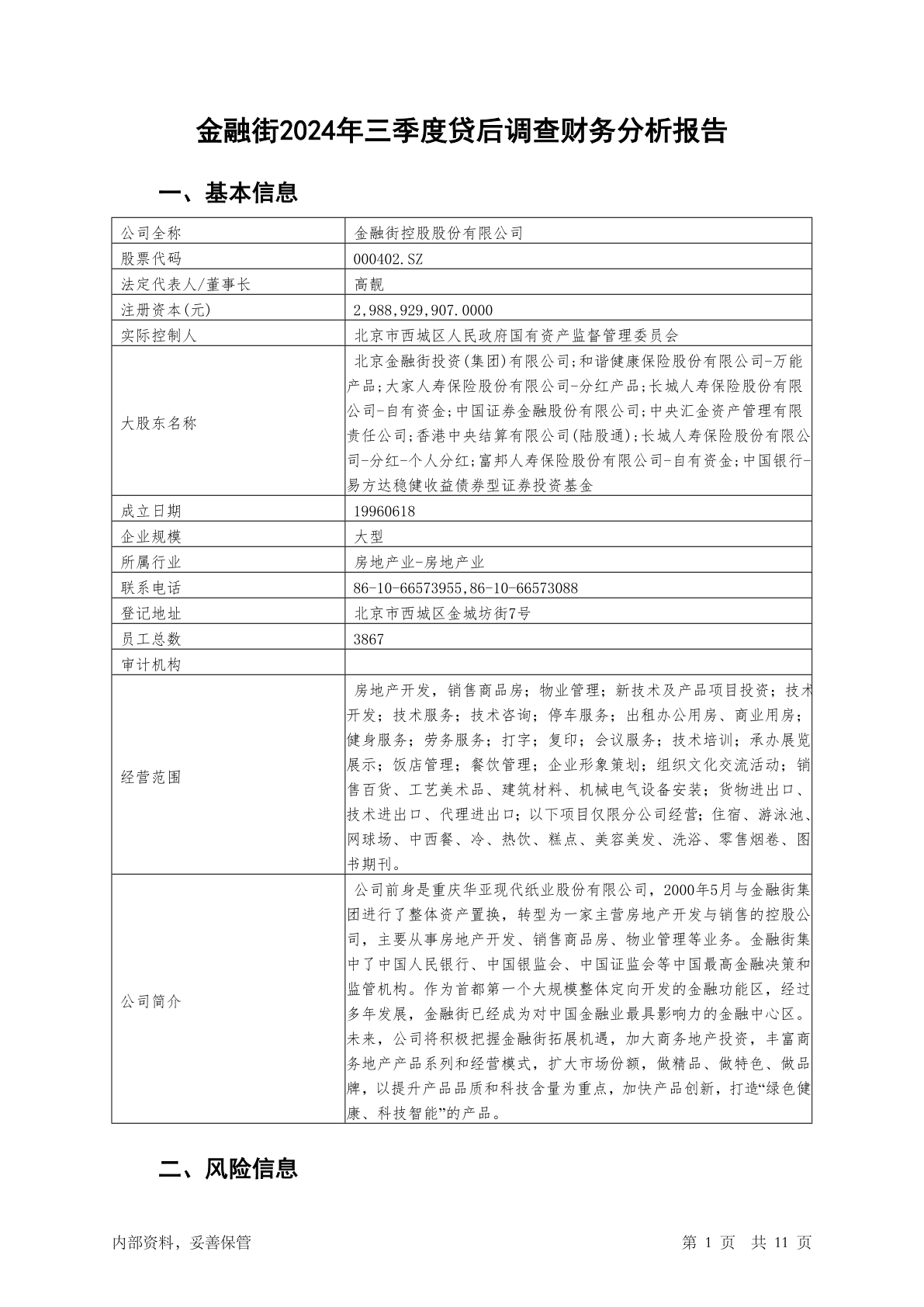 金融街2024年三季度贷后调查财务分析报告

一、基本信息

| 公司全称 | 金融街控股股份有限公司 |
|---|---|
| 股票代码 | 000402.SZ |
| 法定代表人/董事长 | 高靓 |
| 注册资本(元) | 2,988,929,907.0000 |
| 实际控制人 | 北京市西城区人民政府国有资产监督管理委员会 |
| 大股东名称 | 北京金融街投资(集团)有限公司;和谐健康保险股份有限公司-万能产品;大家人寿保险股份有限公司-分红产品;长城人寿保险股份有限公司-自有资金;中国证券金融股份有限公司;中央汇金资产管理有限责任公司;香港中央结算有限公司(陆股通);长城人寿保险股份有限公司-分红-个人分红;富邦人寿保险股份有限公司-自有资金;中国银行-易方达稳健收益债券型证券投资基金 |
| 成立日期 | 19960618 |
| 企业规模 | 大型 |
| 所属行业 | 房地产业-房地产业 |
| 联系电话 | 86-10-66573955,86-10-66573088 |
| 登记地址 | 北京市西城区金城坊街7号 |
| 员工总数 | 3867 |
| 审计机构 | |
| 经营范围 | 房地产开发，销售商品房；物业管理；新技术及产品项目投资；技术开发；技术服务；技术咨询；停车服务；出租办公用房、商业用房；健身服务；劳务服务；打字；复印；会议服务；技术培训；承办展览展示；饭店管理；餐饮管理；企业形象策划；组织文化交流活动；销售百货、工艺美术品、建筑材料、机械电气设备安装；货物进出口、技术进出口、代理进出口；以下项目仅限分公司经营；住宿、游泳池、网球场、中西餐、冷、热饮、糕点、美容美发、洗浴、零售烟卷、图书期刊。 |
| 公司简介 | 公司前身是重庆华亚现代纸业股份有限公司，2000年5月与金融街集团进行了整体资产置换，转型为一家主营房地产开发与销售的控股公司，主要从事房地产开发、销售商品房、物业管理等业务。金融街集中了中国人民银行、中国银监会、中国证监会等中国最高金融决策和监管机构。作为首都第一个大规模整体定向开发的金融功能区，经过多年发展，金融街已经成为对中国金融业最具影响力的金融中心区。未来，公司将积极把握金融街拓展机遇，加大商务地产投资，丰富商务地产产品系列和经营模式，扩大市场份额，做精品、做特色、做品牌，以提升产品品质和科技含量为重点，加快产品创新，打造“绿色健康、科技智能”的产品。 |

二、风险信息

内部资料，妥善保管

第 1 页 共 11 页